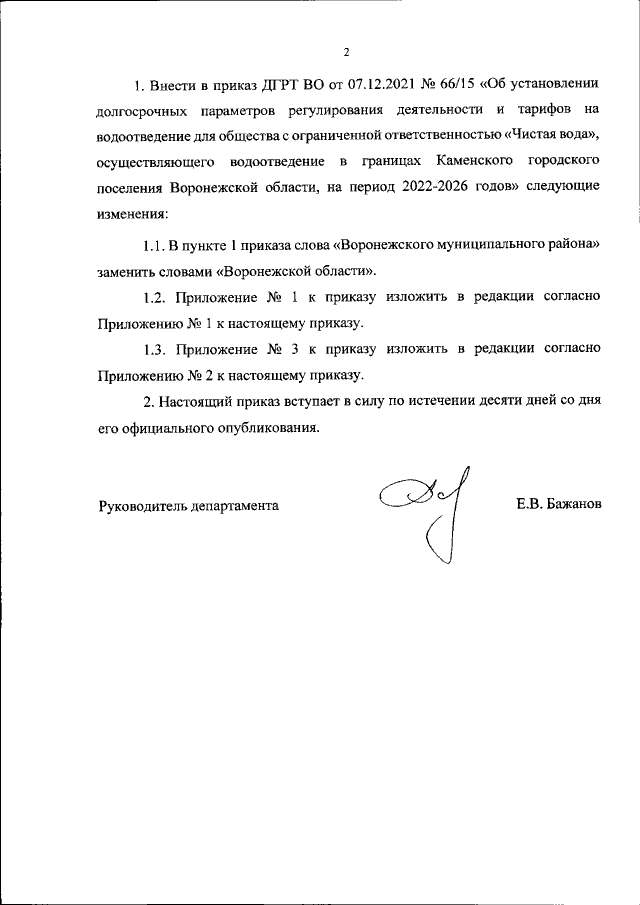 2

1. Внести в приказ ДГРТ ВО от 07.12.2021 № 66/15 «Об установлении долгосрочных параметров регулирования деятельности и тарифов на водоотведение для общества с ограниченной ответственностью «Чистая вода», осуществляющего водоотведение в границах Каменского городского поселения Воронежской области, на период 2022-2026 годов» следующие изменения:

1.1. В пункте 1 приказа слова «Воронежского муниципального района» заменить словами «Воронежской области».

1.2. Приложение № 1 к приказу изложить в редакции согласно Приложению № 1 к настоящему приказу.

1.3. Приложение № 3 к приказу изложить в редакции согласно Приложению № 2 к настоящему приказу.

2. Настоящий приказ вступает в силу по истечении десяти дней со дня его официального опубликования.

Руководитель департамента

Е.В. Бажанов